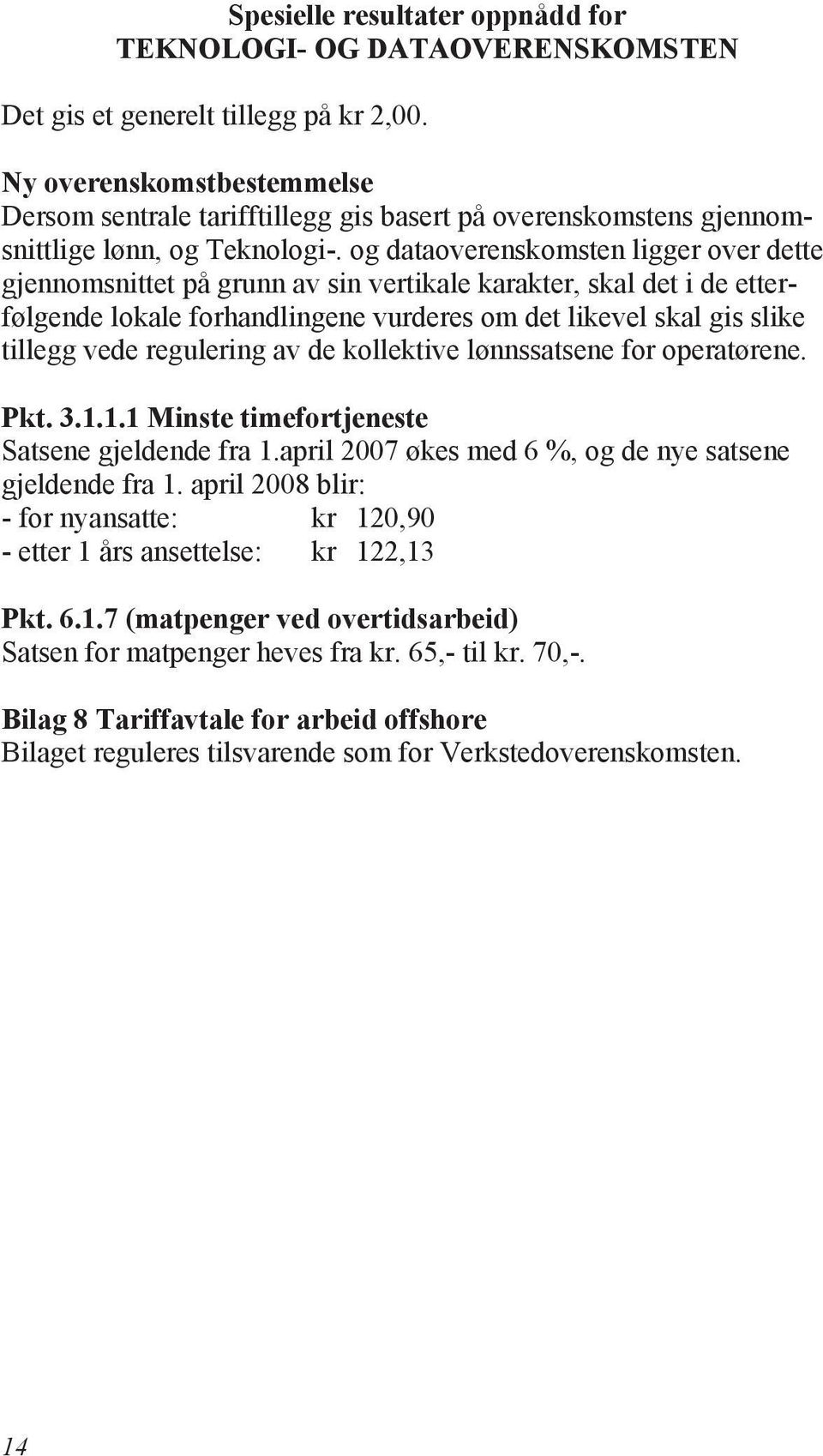 Spesielle resultater oppnådd for
TEKNOLOGI- OG DATAOVERENSKOMSTEN

Det gis et generelt tillegg på kr 2,00.

Ny overenskomstbestemmelse
Dersom sentrale tarifftillegg gis basert på overenskomstens gjennomsnittlige lønn, og Teknologi-. og dataoverenskomsten ligger over dette gjennomsnittet på grunn av sin vertikale karakter, skal det i de etterfølgende lokale forhandlingene vurderes om det likevel skal gis slike tillegg vede regulering av de kollektive lønnssatsene for operatørene.

Pkt. 3.1.1.1 Minste timefortjeneste
Satsene gjeldende fra 1.april 2007 økes med 6 %, og de nye satsene gjeldende fra 1. april 2008 blir:
- for nyansatte: kr 120,90
- etter 1 års ansettelse: kr 122,13

Pkt. 6.1.7 (matpenger ved overtidsarbeid)
Satsen for matpenger heves fra kr. 65,- til kr. 70,-.

Bilag 8 Tariffavtale for arbeid offshore
Bilaget reguleres tilsvarende som for Verkstedoverenskomsten.

14